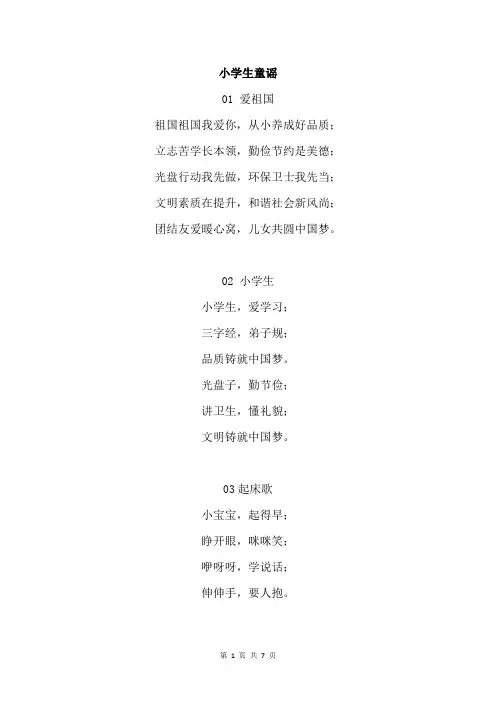 小学生童谣

01 爱祖国

祖国祖国我爱你，从小养成好品质；

立志苦学长本领，勤俭节约是美德；

光盘行动我先做，环保卫士我先当；

文明素质在提升，和谐社会新风尚；

团结友爱暖心窝，儿女共圆中国梦。

02 小学生

小学生，爱学习；

三字经，弟子规；

品质铸就中国梦。

光盘子，勤节俭；

讲卫生，懂礼貌；

文明铸就中国梦。

03 起床歌

小宝宝，起得早；

睁开眼，咪咪笑；

咿呀呀，学说话；

伸伸手，要人抱。

第 1 页 共 7 页